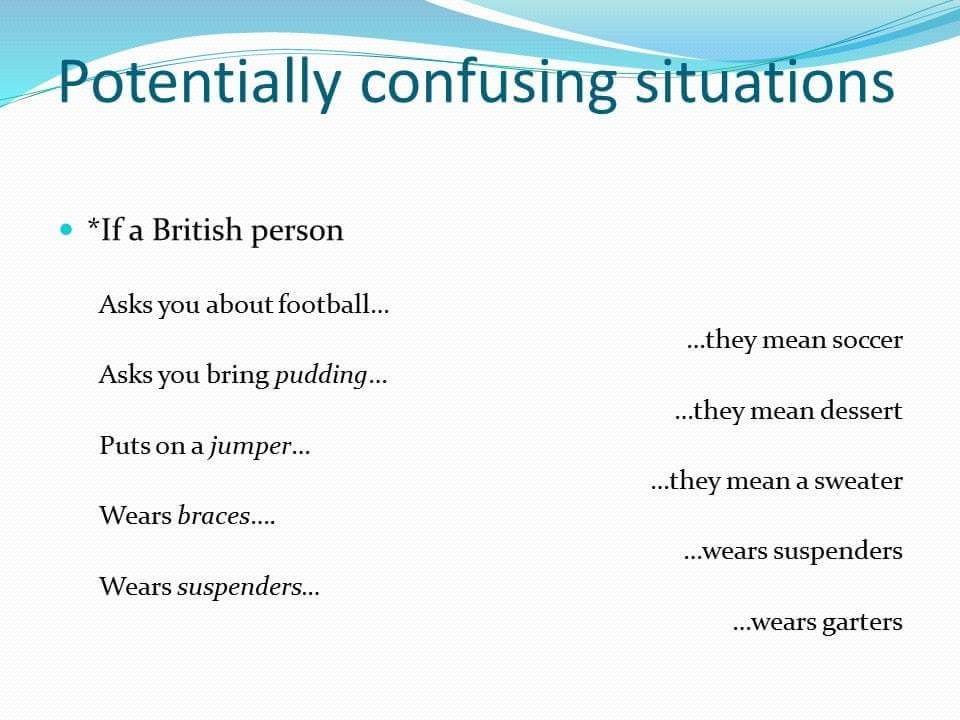 Potentially confusing situations

• *If a British person

Asks you about football…

…they mean soccer

Asks you bring pudding…

…they mean dessert

Puts on a jumper…

…they mean a sweater

Wears braces….

…wears suspenders

Wears suspenders…

…wears garters